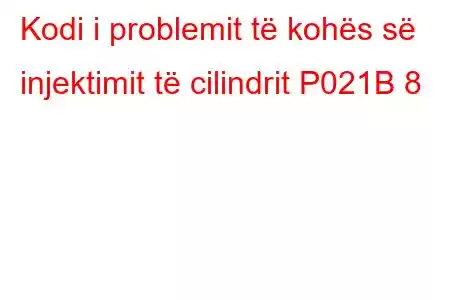 Kodi i problemit të kohës së injektimit të cilindrit P021B 8